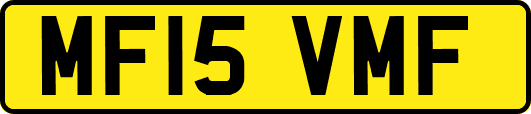 MF15 VMF